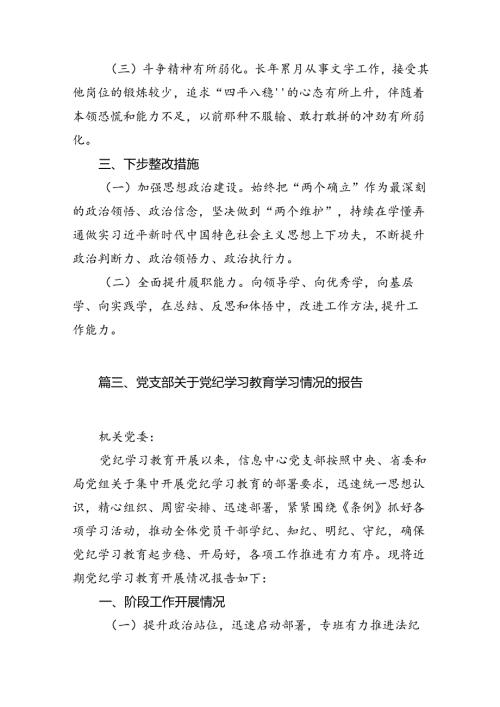 （三）斗争精神有所弱化。长年累月从事文字工作，接受其他岗位的锻炼较少，追求“四平八稳''的心态有所上升，伴随着本领恐慌和能力不足，以前那种不服输、敢打敢拼的冲劲有所弱化。

三、下步整改措施

（一）加强思想政治建设。始终把“两个确立”作为最深刻的政治领悟、政治信念，坚决做到“两个维护”，持续在学懂弄通做实习近平新时代中国特色社会主义思想上下功夫，不断提升政治判断力、政治领悟力、政治执行力。

（二）全面提升履职能力。向领导学、向优秀学，向基层学、向实践学，在总结、反思和体悟中，改进工作方法，提升工作能力。

篇三、党支部关于党纪学习教育学习情况的报告

机关党委：

党纪学习教育开展以来，信息中心党支部按照中央、省委和局党组关于集中开展党纪学习教育的部署要求，迅速统一思想认识，精心组织、周密安排、迅速部署，紧紧围绕《条例》抓好各项学习活动，推动全体党员干部学纪、知纪、明纪、守纪，确保党纪学习教育起步稳、开局好，各项工作推进有力有序。现将近期党纪学习教育开展情况报告如下：

一、阶段工作开展情况

（一）提升政治站位，迅速启动部署，专班有力推进法纪